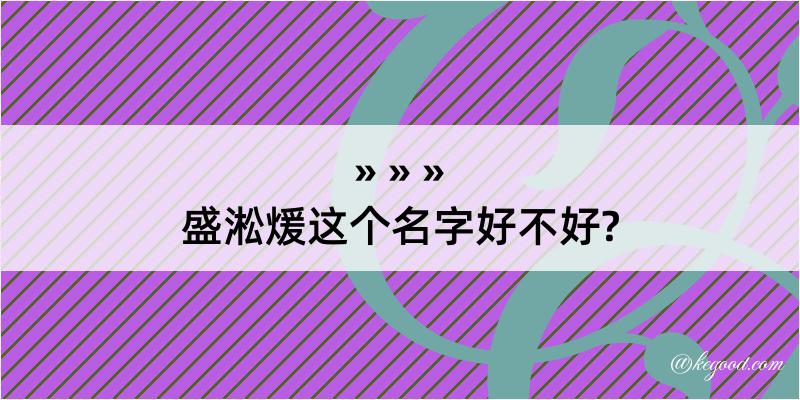 » » »
盛淞煖这个名字好不好?

@kegood.com